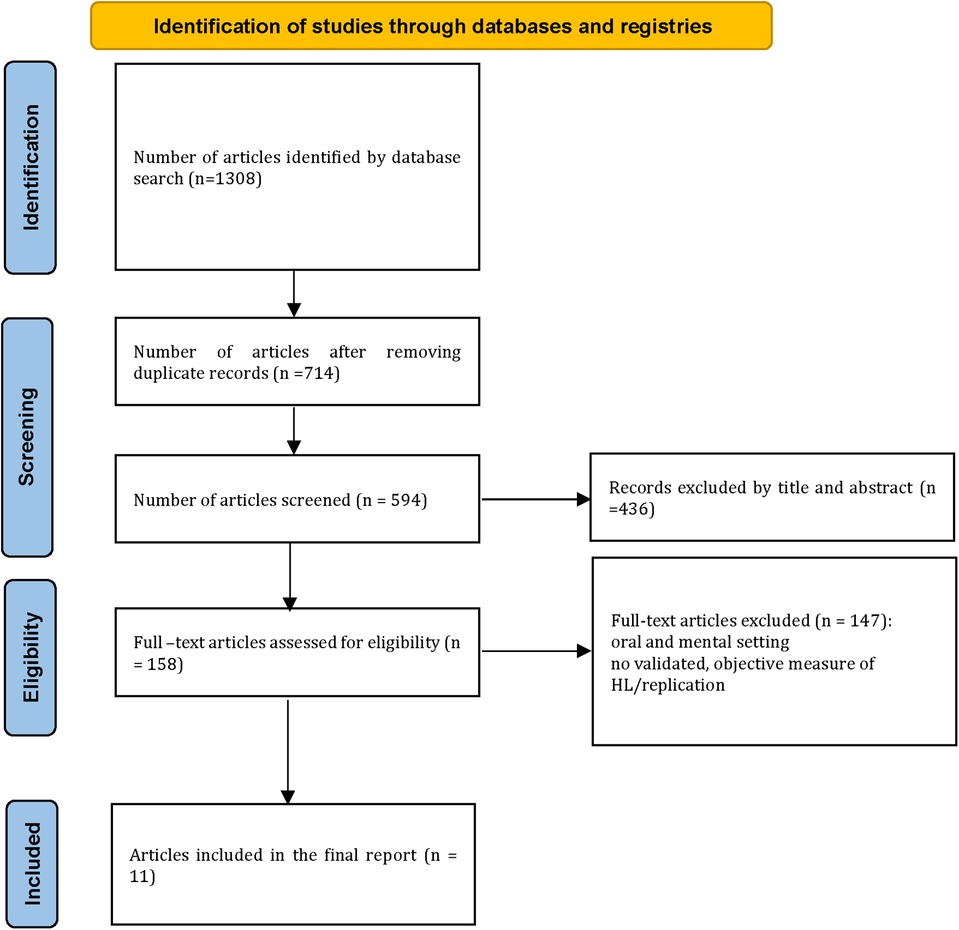 Identification of studies through databases and registries

Identification

Number of articles identified by database search (n=1308)

Screening

Number of articles after removing duplicate records (n =714)

Number of articles screened (n = 594)

Records excluded by title and abstract (n =436)

Eligibility

Full –text articles assessed for eligibility (n = 158)

Full-text articles excluded (n = 147):
oral and mental setting
no validated, objective measure of HL/replication

Included

Articles included in the final report (n = 11)